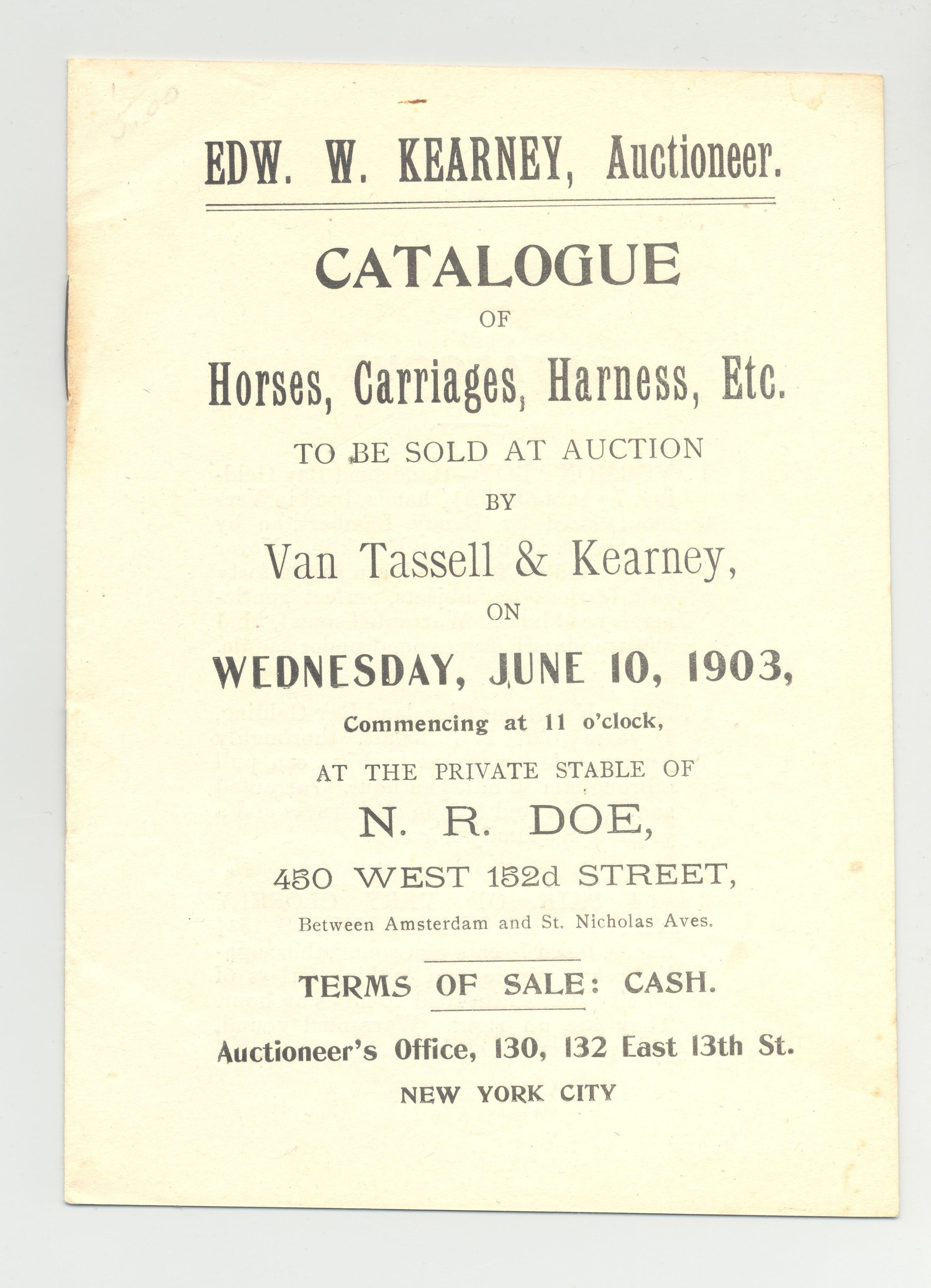 5.00

EDW. W. KEARNEY, Auctioneer.

CATALOGUE

OF

Horses, Carriages, Harness, Etc.

TO BE SOLD AT AUCTION

BY

Van Tassell & Kearney,

ON

WEDNESDAY, JUNE 10, 1903,

Commencing at 11 o'clock,

AT THE PRIVATE STABLE OF

N. R. DOE,

450 WEST 152d STREET,

Between Amsterdam and St. Nicholas Aves.

TERMS OF SALE: CASH.

Auctioneer's Office, 130, 132 East 13th St.

NEW YORK CITY